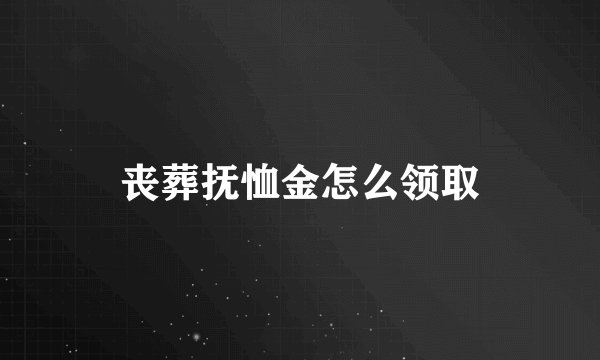 丧葬抚恤金怎么领取